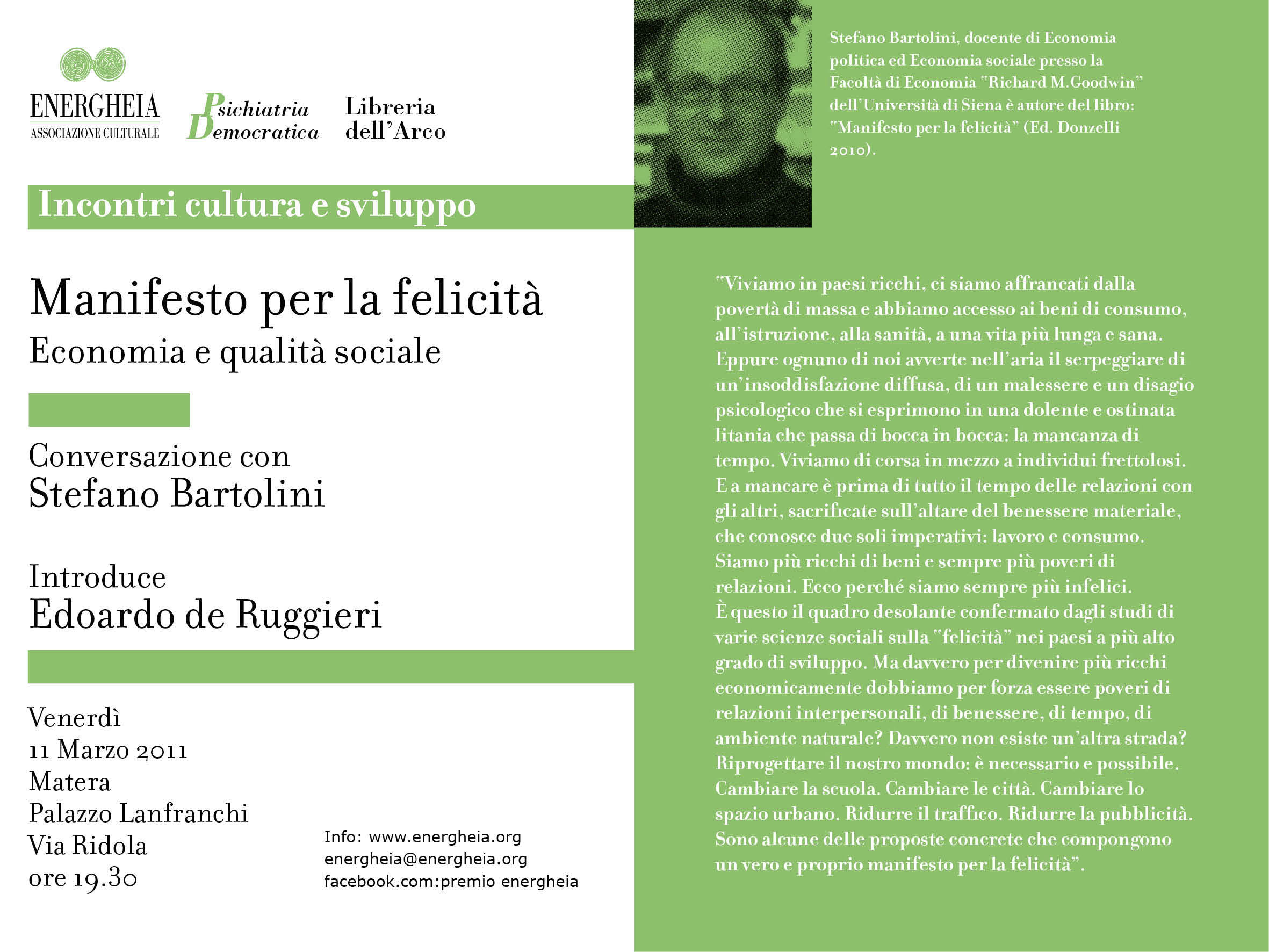 ENERGHEIA
ASSOCIAZIONE CULTURALE

Psichiatria Democratica

Libreria dell'Arco

Incontri cultura e sviluppo

Manifesto per la felicità
Economia e qualità sociale

Conversazione con
Stefano Bartolini

Introduce
Edoardo de Ruggieri

Venerdì
11 Marzo 2011
Matera
Palazzo Lanfranchi
Via Ridola
ore 19.30

Info: www.energheia.org
energheia@energheia.org
facebook.com:premio energheia

Stefano Bartolini, docente di Economia politica ed Economia sociale presso la Facoltà di Economia "Richard M.Goodwin" dell'Università di Siena è autore del libro: "Manifesto per la felicità" (Ed. Donzelli 2010).

"Viviamo in paesi ricchi, ci siamo affrancati dalla povertà di massa e abbiamo accesso ai beni di consumo, all'istruzione, alla sanità, a una vita più lunga e sana. Eppure ognuno di noi avverte nell'aria il serpeggiare di un'insoddisfazione diffusa, di un malessere e un disagio psicologico che si esprimono in una dolente e ostinata litania che passa di bocca in bocca: la mancanza di tempo. Viviamo di corsa in mezzo a individui frettolosi. E a mancare è prima di tutto il tempo delle relazioni con gli altri, sacrificate sull'altare del benessere materiale, che conosce due soli imperativi: lavoro e consumo. Siamo più ricchi di beni e sempre più poveri di relazioni. Ecco perché siamo sempre più infelici. È questo il quadro desolante confermato dagli studi di varie scienze sociali sulla "felicità" nei paesi a più alto grado di sviluppo. Ma davvero per divenire più ricchi economicamente dobbiamo per forza essere poveri di relazioni interpersonali, di benessere, di tempo, di ambiente naturale? Davvero non esiste un'altra strada? Riprogettare il nostro mondo: è necessario e possibile. Cambiare la scuola. Cambiare le città. Cambiare lo spazio urbano. Ridurre il traffico. Ridurre la pubblicità. Sono alcune delle proposte concrete che compongono un vero e proprio manifesto per la felicità".